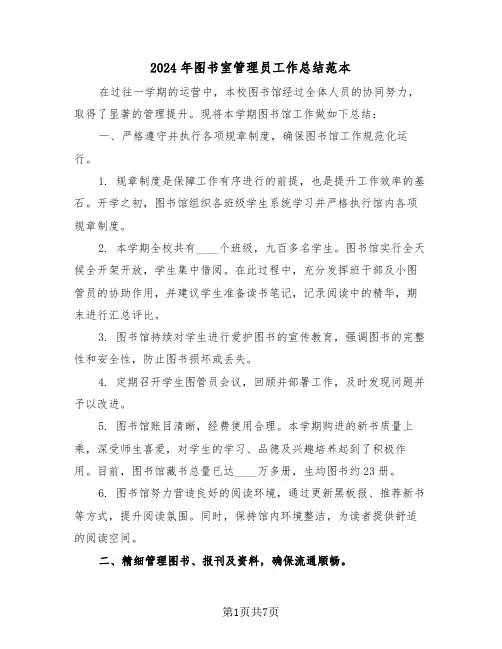 2024年图书室管理员工作总结范本

在过往一学期的运营中，本校图书馆经过全体人员的协同努力，取得了显著的管理提升。现将本学期图书馆工作做如下总结：

一、严格遵守并执行各项规章制度，确保图书馆工作规范化运行。

1. 规章制度是保障工作有序进行的前提，也是提升工作效率的基石。开学之初，图书馆组织各班级学生系统学习并严格执行馆内各项规章制度。

2. 本学期全校共有____个班级，九百多名学生。图书馆实行全天候全开架开放，学生集中借阅。在此过程中，充分发挥班干部及小图管员的协助作用，并建议学生准备读书笔记，记录阅读中的精华，期末进行汇总评比。

3. 图书馆持续对学生进行爱护图书的宣传教育，强调图书的完整性和安全性，防止图书损坏或丢失。

4. 定期召开学生图管员会议，回顾并部署工作，及时发现问题并予以改进。

5. 图书馆账目清晰，经费使用合理。本学期购进的新书质量上乘，深受师生喜爱，对学生的学习、品德及兴趣培养起到了积极作用。目前，图书馆藏书总量已达____万多册，生均图书约23册。

6. 图书馆努力营造良好的阅读环境，通过更新黑板报、推荐新书等方式，提升阅读氛围。同时，保持馆内环境整洁，为读者提供舒适的阅读空间。

二、精细管理图书、报刊及资料，确保流通顺畅。

第1页共7页